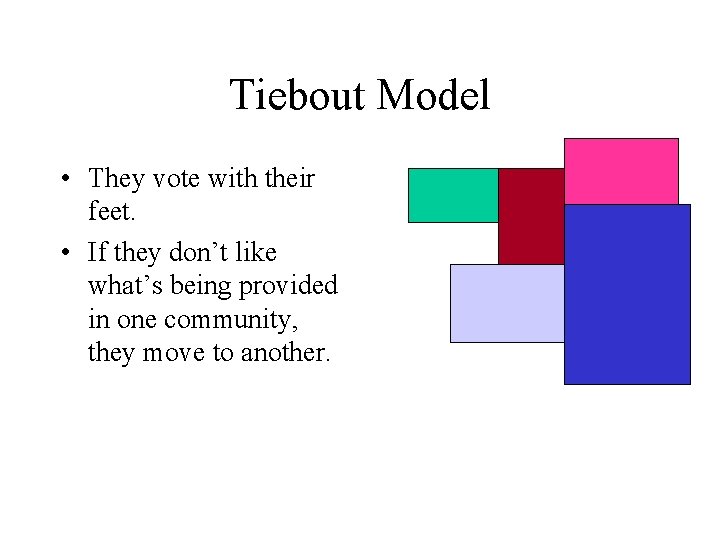 Tiebout Model

• They vote with their feet.

• If they don’t like what’s being provided in one community, they move to another.